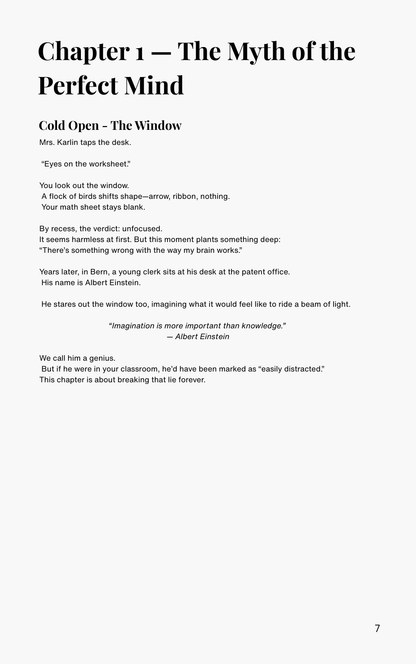 Chapter 1 — The Myth of the Perfect Mind

Cold Open - The Window

Mrs. Karlin taps the desk.

"Eyes on the worksheet."

You look out the window.
A flock of birds shifts shape—arrow, ribbon, nothing.
Your math sheet stays blank.

By recess, the verdict: unfocused.
It seems harmless at first. But this moment plants something deep:
"There's something wrong with the way my brain works."

Years later, in Bern, a young clerk sits at his desk at the patent office.
His name is Albert Einstein.

He stares out the window too, imagining what it would feel like to ride a beam of light.

"Imagination is more important than knowledge."
— Albert Einstein

We call him a genius.
But if he were in your classroom, he'd have been marked as "easily distracted."
This chapter is about breaking that lie forever.

7